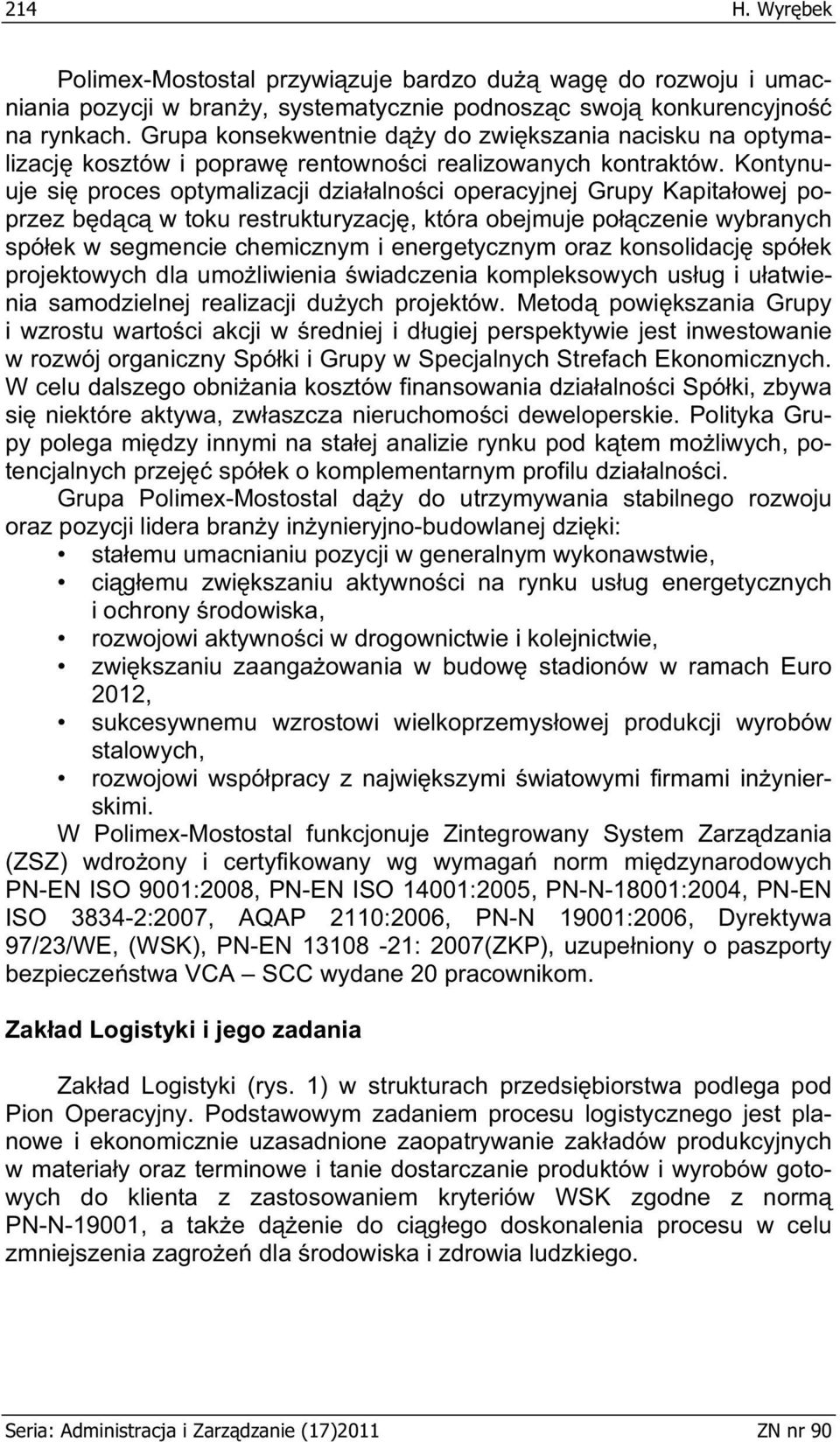 214 H. Wyrębek

Polimex-Mostostal przywiązuje bardzo dużą wagę do rozwoju i umacniania pozycji w branży, systematycznie podnosząc swoją konkurencyjność na rynkach. Grupa konsekwentnie dąży do zwiększania nacisku na optymalizację kosztów i poprawę rentowności realizowanych kontraktów. Kontynuuje się proces optymalizacji działalności operacyjnej Grupy Kapitałowej poprzez będącą w toku restrukturyzację, która obejmuje połączenie wybranych spółek w segmencie chemicznym i energetycznym oraz konsolidację spółek projektowych dla umożliwienia świadczenia kompleksowych usług i ułatwienia samodzielnej realizacji dużych projektów. Metodą powiększania Grupy i wzrostu wartości akcji w średniej i długiej perspektywie jest inwestowanie w rozwój organiczny Spółki i Grupy w Specjalnych Strefach Ekonomicznych. W celu dalszego obniżania kosztów finansowania działalności Spółki, zbywa się niektóre aktywa, zwłaszcza nieruchomości deweloperskie. Polityka Grupy polega między innymi na stałej analizie rynku pod kątem możliwych, potencjalnych przejęć spółek o komplementarnym profilu działalności.

Grupa Polimex-Mostostal dąży do utrzymywania stabilnego rozwoju oraz pozycji lidera branży inżynieryjno-budowlanej dzięki:
• stałemu umacnianiu pozycji w generalnym wykonawstwie,
• ciągłemu zwiększaniu aktywności na rynku usług energetycznych i ochrony środowiska,
• rozwojowi aktywności w drogownictwie i kolejnictwie,
• zwiększaniu zaangażowania w budowę stadionów w ramach Euro 2012,
• sukcesywnemu wzrostowi wielkoprzemysłowej produkcji wyrobów stalowych,
• rozwojowi współpracy z największymi światowymi firmami inżynierskimi.

W Polimex-Mostostal funkcjonuje Zintegrowany System Zarządzania (ZSZ) wdrożony i certyfikowany wg wymagań norm międzynarodowych PN-EN ISO 9001:2008, PN-EN ISO 14001:2005, PN-N-18001:2004, PN-EN ISO 3834-2:2007, AQAP 2110:2006, PN-N 19001:2006, Dyrektywa 97/23/WE, (WSK), PN-EN 13108 -21: 2007(ZKP), uzupełniony o paszporty bezpieczeństwa VCA – SCC wydane 20 pracownikom.

Zakład Logistyki i jego zadania

Zakład Logistyki (rys. 1) w strukturach przedsiębiorstwa podlega pod Pion Operacyjny. Podstawowym zadaniem procesu logistycznego jest planowe i ekonomicznie uzasadnione zaopatrywanie zakładów produkcyjnych w materiały oraz terminowe i tanie dostarczanie produktów i wyrobów gotowych do klienta z zastosowaniem kryteriów WSK zgodne z normą PN-N-19001, a także dążenie do ciągłego doskonalenia procesu w celu zmniejszenia zagrożeń dla środowiska i zdrowia ludzkiego.

Seria: Administracja i Zarządzanie (17)2011 ZN nr 90